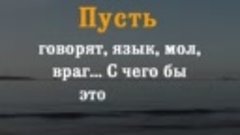 Пусть

говорят, язык, мол, враг... С чего бы это